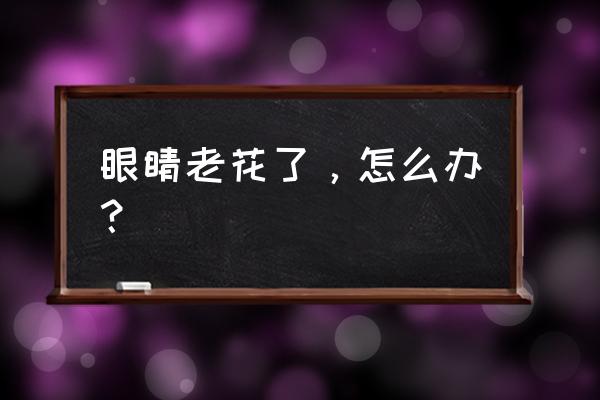 眼睛老花了，怎么办？